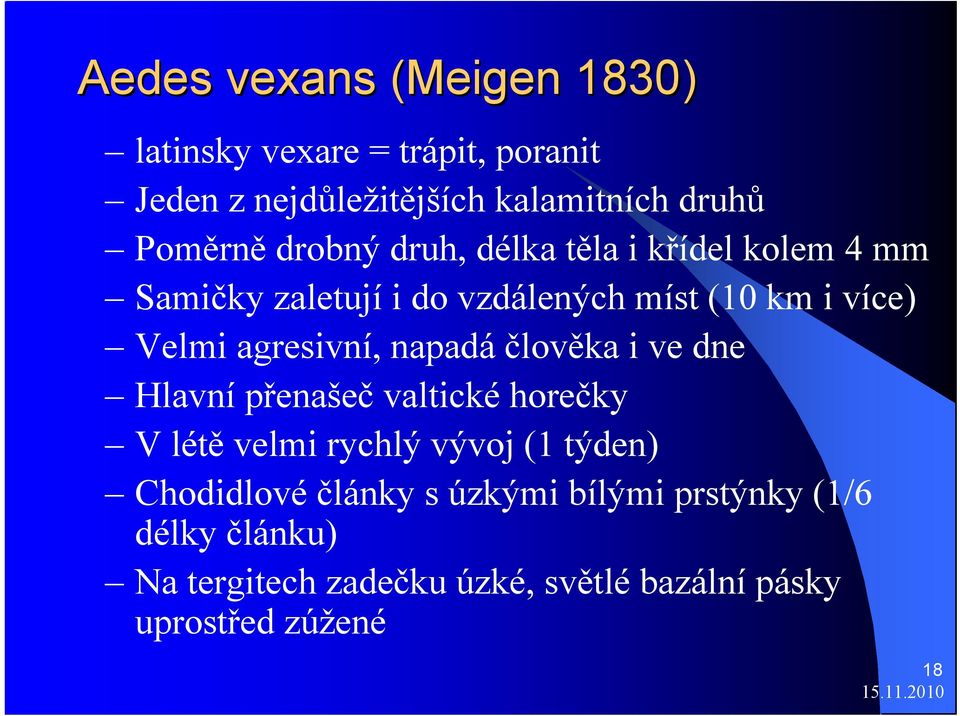 Aedes vexans (Meigen 1830)

– latinsky vexare = trápit, poranit
– Jeden z nejdůležitějších kalamitních druhů
– Poměrně drobný druh, délka těla i křídel kolem 4 mm
– Samičky zaletují i do vzdálených míst (10 km i více)
– Velmi agresivní, napadá člověka i ve dne
– Hlavní přenašeč valtické horečky
– V létě velmi rychlý vývoj (1 týden)
– Chodidlové články s úzkými bílými prstýnky (1/6 délky článku)
– Na tergitech zadečku úzké, světlé bazální pásky uprostřed zúžené

18
15.11.2010